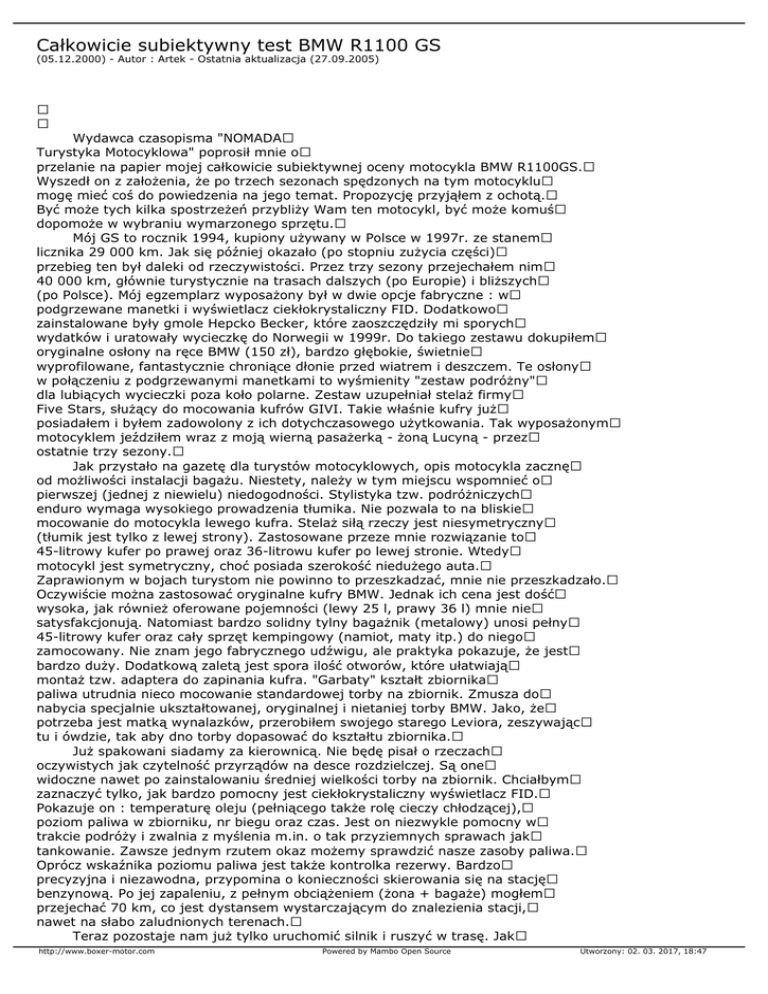 Całkowicie subiektywny test BMW R1100 GS
(05.12.2000) - Autor : Artek - Ostatnia aktualizacja (27.09.2005)

□
□
Wydawca czasopisma "NOMADA□ Turystyka Motocyklowa" poprosił mnie o□ przelanie na papier mojej całkowicie subiektywnej oceny motocykla BMW R1100GS.□ Wyszedł on z założenia, że po trzech sezonach spędzonych na tym motocyklu□ mogę mieć coś do powiedzenia na jego temat. Propozycję przyjąłem z ochotą.□ Być może tych kilka spostrzeżeń przybliży Wam ten motocykl, być może komuś□ dopomoże w wybraniu wymarzonego sprzętu.□

Mój GS to rocznik 1994, kupiony używany w Polsce w 1997r. ze stanem□ licznika 29 000 km. Jak się później okazało (po stopniu zużycia części)□ przebieg ten był daleki od rzeczywistości. Przez trzy sezony przejechałem nim□ 40 000 km, głównie turystycznie na trasach dalszych (po Europie) i bliższych□ (po Polsce). Mój egzemplarz wyposażony był w dwie opcje fabryczne : w□ podgrzewane manetki i wyświetlacz ciekłokrystaliczny FID. Dodatkowo□ zainstalowane były gmole Hepcko Becker, które zaoszczędziły mi sporych□ wydatków i uratowały wycieczkę do Norwegii w 1999r. Do takiego zestawu dokupiłem□ oryginalne osłony na ręce BMW (150 zł), bardzo głębokie, świetnie□ wyprofilowane, fantastycznie chroniące dłonie przed wiatrem i deszczem. Te osłony□ w połączeniu z podgrzewanymi manetkami to wyśmienity "zestaw podróżny"□ dla lubiących wycieczki poza koło polarne. Zestaw uzupełniał stelaż firmy□ Five Stars, służący do mocowania kufrów GIVI. Takie właśnie kufry już□ posiadałem i byłem zadowolony z ich dotychczasowego użytkowania. Tak wyposażonym□ motocyklem jeździłem wraz z moją wierną pasażerką - żoną Lucyną - przez□ ostatnie trzy sezony.□

Jak przystało na gazetę dla turystów motocyklowych, opis motocykla zacznę□ od możliwości instalacji bagażu. Niestety, należy w tym miejscu wspomnieć o□ pierwszej (jednej z niewielu) niedogodności. Stylistyka tzw. podróżniczych□ enduro wymaga wysokiego prowadzenia tłumika. Nie pozwala to na bliskie□ mocowanie do motocykla lewego kufra. Stelaż siłą rzeczy jest niesymetryczny□ (tłumik jest tylko z lewej strony). Zastosowane przeze mnie rozwiązanie to□ 45-litrowy kufer po prawej oraz 36-litrowu kufer po lewej stronie. Wtedy□ motocykl jest symetryczny, choć posiada szerokość niedużego auta.□ Zaprawionym w bojach turystom nie powinno to przeszkadzać, mnie nie przeszkadzało.□ Oczywiście można zastosować oryginalne kufry BMW. Jednak ich cena jest dość□ wysoka, jak również oferowane pojemności (lewy 25 l, prawy 36 l) mnie nie□ satysfakcjonują. Natomiast bardzo solidny tylny bagażnik (metalowy) unosi pełny□ 45-litrowy kufer oraz cały sprzęt kempingowy (namiot, maty itp.) do niego□ zamocowany. Nie znam jego fabrycznego udźwigu, ale praktyka pokazuje, że jest□ bardzo duży. Dodatkową zaletą jest spora ilość otworów, które ułatwiają□ montaż tzw. adaptera do zapinania kufra. "Garbaty" kształt zbiornika□ paliwa utrudnia nieco mocowanie standardowej torby na zbiornik. Zmusza do□ nabycia specjalnie ukształtowanej, oryginalnej i nietaniej torby BMW. Jako, że□ potrzeba jest matką wynalazków, przerobiłem swojego starego Leviora, zeszywając□ tu i ówdzie, tak aby dno torby dopasować do kształtu zbiornika.□

Już spakowani siadamy za kierownicą. Nie będę pisał o rzeczach□ oczywistych jak czytelność przyrządów na desce rozdzielczej. Są one□ widoczne nawet po zainstalowaniu średniej wielkości torby na zbiornik. Chciałbym□ zaznaczyć tylko, jak bardzo pomocny jest ciekłokrystaliczny wyświetlacz FID.□ Pokazuje on : temperaturę oleju (pełniącego także rolę cieczy chłodzącej),□ poziom paliwa w zbiorniku, nr biegu oraz czas. Jest on niezwykle pomocny w□ trakcie podróży i zwalnia z myślenia m.in. o tak przyziemnych sprawach jak□ tankowanie. Zawsze jednym rzutem okaz możemy sprawdzić nasze zasoby paliwa.□ Oprócz wskaźnika poziomu paliwa jest także kontrolka rezerwy. Bardzo□ precyzyjna i niezawodna, przypomina o konieczności skierowania się na stację□ benzynową. Po jej zapaleniu, z pełnym obciążeniem (żona + bagaże) mogłem□ przejechać 70 km, co jest dystansem wystarczającym do znalezienia stacji,□ nawet na słabo zaludnionych terenach.□

Teraz pozostaje nam już tylko uruchomić silnik i ruszyć w trasę. Jak□

http://www.boxer-motor.com Powered by Mambo Open Source Utworzony: 02. 03. 2017, 18:47